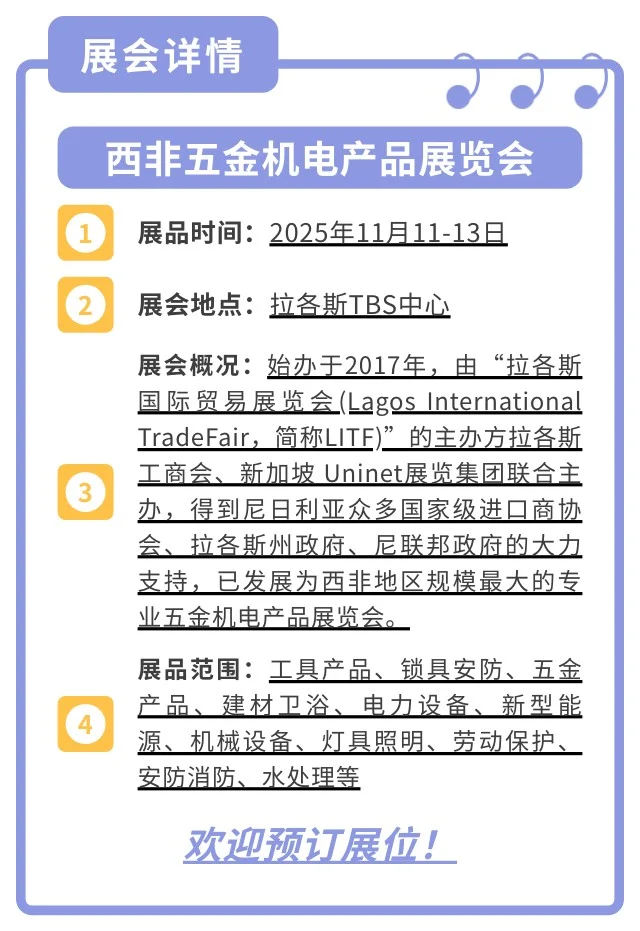 展会详情

西非五金机电产品展览会

1 展品时间：2025年11月11-13日

2 展会地点：拉各斯TBS中心

3 展会概况：始办于2017年，由“拉各斯国际贸易展览会(Lagos International TradeFair，简称LITF)”的主办方拉各斯工商会、新加坡 Uninet展览集团联合主办，得到尼日利亚众多国家级进口商协会、拉各斯州政府、尼联邦政府的大力支持，已发展为西非地区规模最大的专业五金机电产品展览会。

4 展品范围：工具产品、锁具安防、五金产品、建材卫浴、电力设备、新型能源、机械设备、灯具照明、劳动保护、安防消防、水处理等

欢迎预订展位！